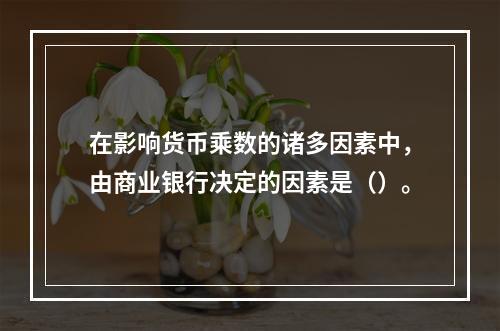 在影响货币乘数的诸多因素中，由商业银行决定的因素是（）。